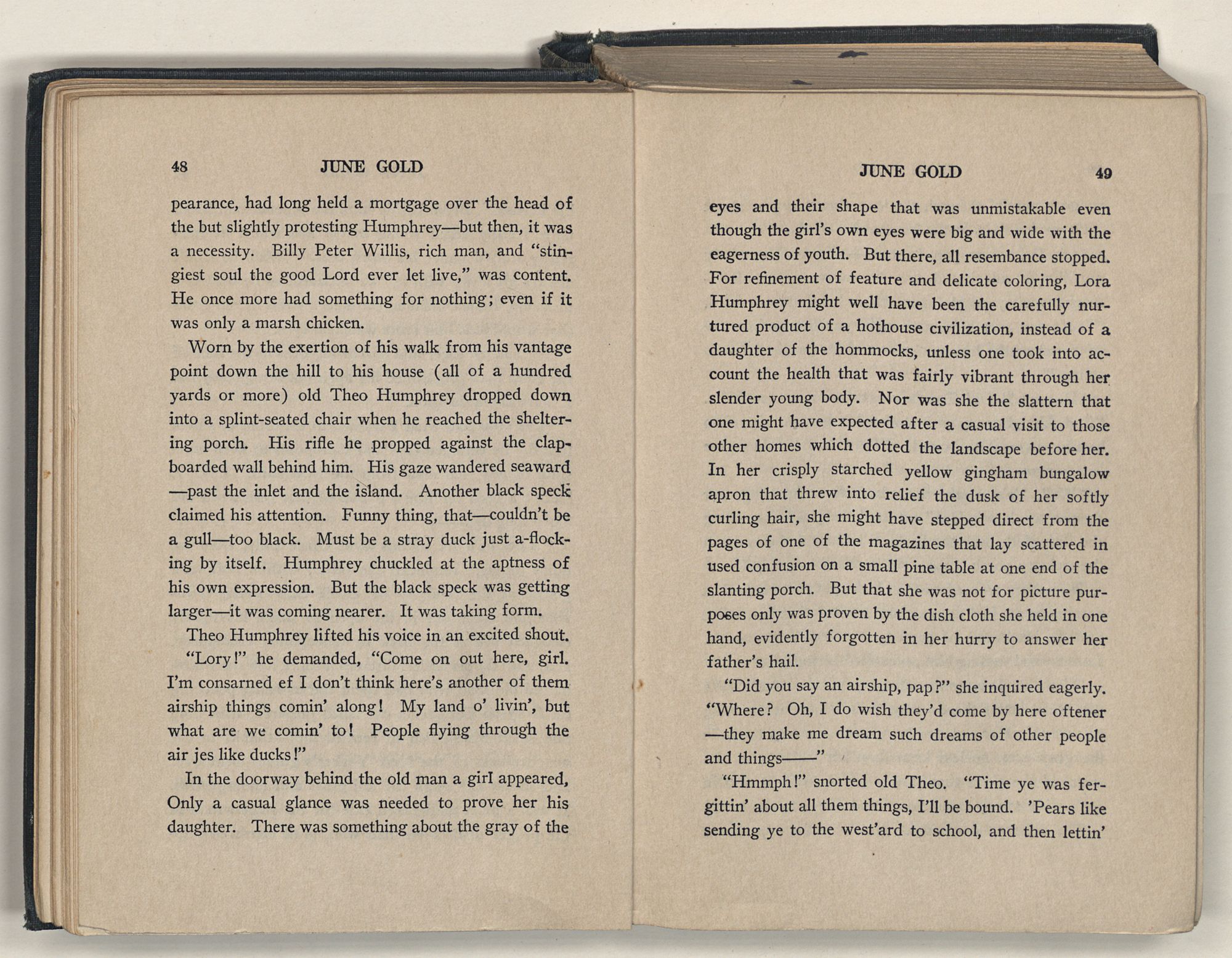 48 JUNE GOLD

pearance, had long held a mortgage over the head of the but slightly protesting Humphrey—but then, it was a necessity. Billy Peter Willis, rich man, and "stingiest soul the good Lord ever let live," was content. He once more had something for nothing; even if it was only a marsh chicken.

Worn by the exertion of his walk from his vantage point down the hill to his house (all of a hundred yards or more) old Theo Humphrey dropped down into a splint-seated chair when he reached the sheltering porch. His rifle he propped against the clapboarded wall behind him. His gaze wandered seaward —past the inlet and the island. Another black speck claimed his attention. Funny thing, that—couldn't be a gull—too black. Must be a stray duck just a-flocking by itself. Humphrey chuckled at the aptness of his own expression. But the black speck was getting larger—it was coming nearer. It was taking form.

Theo Humphrey lifted his voice in an excited shout.

"Lory!" he demanded, "Come on out here, girl. I'm consarned ef I don't think here's another of them airship things comin' along! My land o' livin', but what are we comin' to! People flying through the air jes like ducks!"

In the doorway behind the old man a girl appeared, Only a casual glance was needed to prove her his daughter. There was something about the gray of the

JUNE GOLD 49

eyes and their shape that was unmistakable even though the girl's own eyes were big and wide with the eagerness of youth. But there, all resembance stopped. For refinement of feature and delicate coloring, Lora Humphrey might well have been the carefully nurtured product of a hothouse civilization, instead of a daughter of the hommocks, unless one took into account the health that was fairly vibrant through her slender young body. Nor was she the slattern that one might have expected after a casual visit to those other homes which dotted the landscape before her. In her crisply starched yellow gingham bungalow apron that threw into relief the dusk of her softly curling hair, she might have stepped direct from the pages of one of the magazines that lay scattered in used confusion on a small pine table at one end of the slanting porch. But that she was not for picture purposes only was proven by the dish cloth she held in one hand, evidently forgotten in her hurry to answer her father's hail.

"Did you say an airship, pap?" she inquired eagerly. "Where? Oh, I do wish they'd come by here oftener —they make me dream such dreams of other people and things——"

"Hmmph!" snorted old Theo. "Time ye was fergittin' about all them things, I'll be bound. 'Pears like sending ye to the west'ard to school, and then lettin'